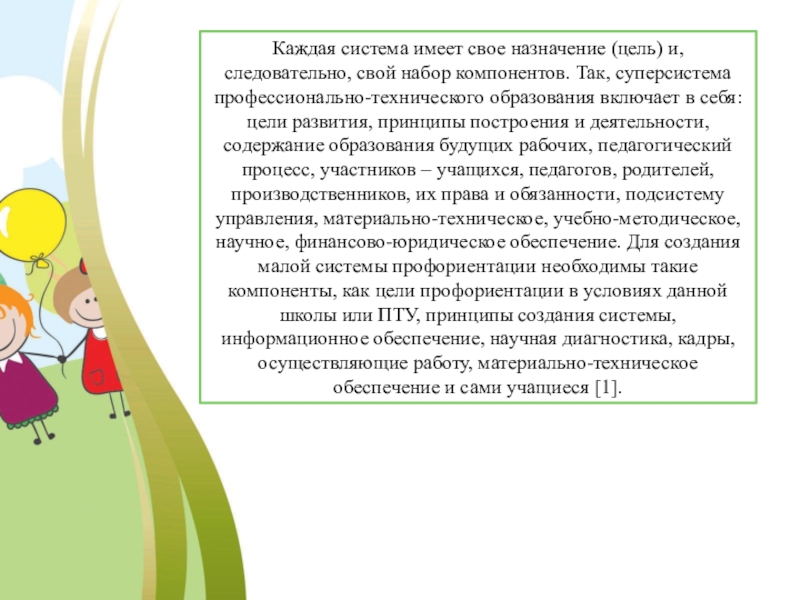 Каждая система имеет свое назначение (цель) и, следовательно, свой набор компонентов. Так, суперсистема профессионально-технического образования включает в себя: цели развития, принципы построения и деятельности, содержание образования будущих рабочих, педагогический процесс, участников – учащихся, педагогов, родителей, производственников, их права и обязанности, подсистему управления, материально-техническое, учебно-методическое, научное, финансово-юридическое обеспечение. Для создания малой системы профориентации необходимы такие компоненты, как цели профориентации в условиях данной школы или ПТУ, принципы создания системы, информационное обеспечение, научная диагностика, кадры, осуществляющие работу, материально-техническое обеспечение и сами учащиеся [1].